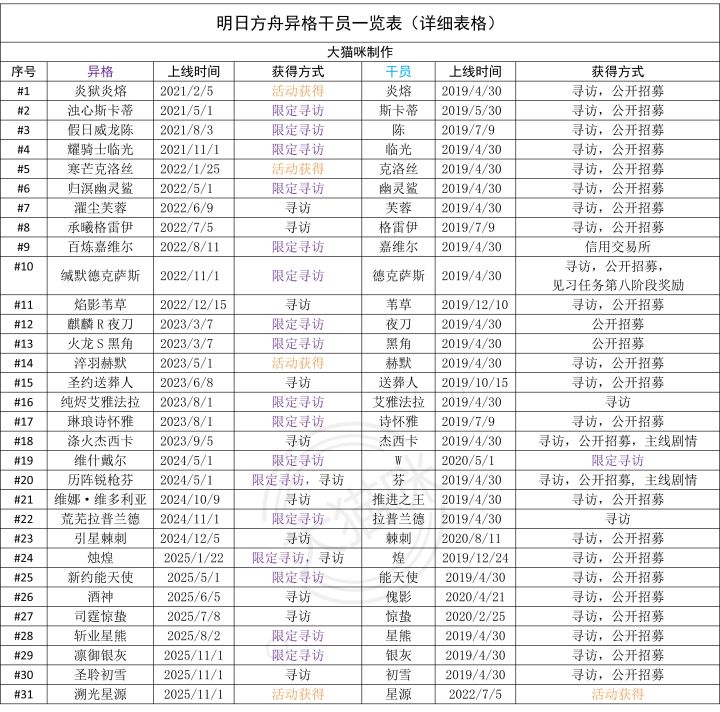 明日方舟异格干员一览表（详细表格）

大猫咪制作

| 序号 | 异格 | 上线时间 | 获得方式 | 干员 | 上线时间 | 获得方式 |
|---|---|---|---|---|---|---|
| #1 | 炎狱炎熔 | 2021/2/5 | 活动获得 | 炎熔 | 2019/4/30 | 寻访，公开招募 |
| #2 | 浊心斯卡蒂 | 2021/5/1 | 限定寻访 | 斯卡蒂 | 2019/5/30 | 寻访，公开招募 |
| #3 | 假日威龙陈 | 2021/8/3 | 限定寻访 | 陈 | 2019/7/9 | 寻访，公开招募 |
| #4 | 耀骑士临光 | 2021/11/1 | 限定寻访 | 临光 | 2019/4/30 | 寻访，公开招募 |
| #5 | 寒芒克洛丝 | 2022/1/25 | 活动获得 | 克洛丝 | 2019/4/30 | 寻访，公开招募 |
| #6 | 归溟幽灵鲨 | 2022/5/1 | 限定寻访 | 幽灵鲨 | 2019/4/30 | 寻访，公开招募 |
| #7 | 濯尘芙蓉 | 2022/6/9 | 寻访 | 芙蓉 | 2019/4/30 | 寻访，公开招募 |
| #8 | 承曦格雷伊 | 2022/7/5 | 寻访 | 格雷伊 | 2019/7/9 | 寻访，公开招募 |
| #9 | 百炼嘉维尔 | 2022/8/11 | 限定寻访 | 嘉维尔 | 2019/4/30 | 信用交易所 |
| #10 | 缄默德克萨斯 | 2022/11/1 | 限定寻访 | 德克萨斯 | 2019/4/30 | 寻访，公开招募，见习任务第八阶段奖励 |
| #11 | 焰影苇草 | 2022/12/15 | 寻访 | 苇草 | 2019/12/10 | 寻访，公开招募 |
| #12 | 麒麟R夜刀 | 2023/3/7 | 限定寻访 | 夜刀 | 2019/4/30 | 公开招募 |
| #13 | 火龙S黑角 | 2023/3/7 | 限定寻访 | 黑角 | 2019/4/30 | 公开招募 |
| #14 | 淬羽赫默 | 2023/5/1 | 活动获得 | 赫默 | 2019/4/30 | 寻访，公开招募 |
| #15 | 圣约送葬人 | 2023/6/8 | 寻访 | 送葬人 | 2019/10/15 | 寻访，公开招募 |
| #16 | 纯烬艾雅法拉 | 2023/8/1 | 限定寻访 | 艾雅法拉 | 2019/4/30 | 寻访 |
| #17 | 琳琅诗怀雅 | 2023/8/1 | 限定寻访 | 诗怀雅 | 2019/7/9 | 寻访，公开招募 |
| #18 | 涤火杰西卡 | 2023/9/5 | 寻访 | 杰西卡 | 2019/4/30 | 寻访，公开招募，主线剧情 |
| #19 | 维什戴尔 | 2024/5/1 | 限定寻访 | W | 2020/5/1 | 限定寻访 |
| #20 | 历阵锐枪芬 | 2024/5/1 | 限定寻访，寻访 | 芬 | 2019/4/30 | 寻访，公开招募，主线剧情 |
| #21 | 维娜·维多利亚 | 2024/10/9 | 寻访 | 推进之王 | 2019/4/30 | 寻访，公开招募 |
| #22 | 荒芜拉普兰德 | 2024/11/1 | 限定寻访 | 拉普兰德 | 2019/4/30 | 寻访 |
| #23 | 引星棘刺 | 2024/12/5 | 寻访 | 棘刺 | 2020/8/11 | 寻访，公开招募 |
| #24 | 烛煌 | 2025/1/22 | 限定寻访，寻访 | 煌 | 2019/12/24 | 寻访，公开招募 |
| #25 | 新约能天使 | 2025/5/1 | 限定寻访 | 能天使 | 2019/4/30 | 寻访，公开招募 |
| #26 | 酒神 | 2025/6/5 | 寻访 | 傀影 | 2020/4/21 | 寻访，公开招募 |
| #27 | 司霆惊蛰 | 2025/7/8 | 寻访 | 惊蛰 | 2020/2/25 | 寻访，公开招募 |
| #28 | 斩业星熊 | 2025/8/2 | 限定寻访 | 星熊 | 2019/4/30 | 寻访，公开招募 |
| #29 | 凛御银灰 | 2025/11/1 | 限定寻访 | 银灰 | 2019/4/30 | 寻访，公开招募 |
| #30 | 圣聆初雪 | 2025/11/1 | 寻访 | 初雪 | 2019/4/30 | 寻访，公开招募 |
| #31 | 溯光星源 | 2025/11/1 | 活动获得 | 星源 | 2022/7/5 | 活动获得 |